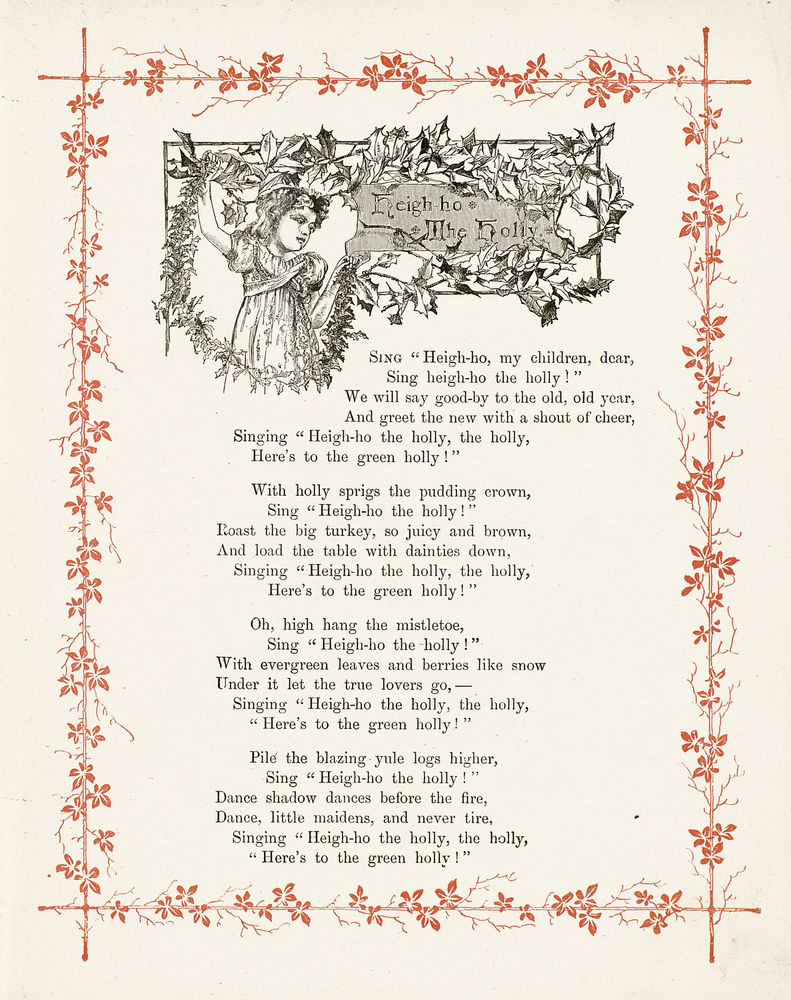 Heigh-ho The Holly

Sing "Heigh-ho, my children, dear,
Sing heigh-ho the holly!"
We will say good-by to the old, old year,
And greet the new with a shout of cheer,
Singing "Heigh-ho the holly, the holly,
Here's to the green holly!"

With holly sprigs the pudding crown,
Sing "Heigh-ho the holly!"
Roast the big turkey, so juicy and brown,
And load the table with dainties down,
Singing "Heigh-ho the holly, the holly,
Here's to the green holly!"

Oh, high hang the mistletoe,
Sing "Heigh-ho the holly!"
With evergreen leaves and berries like snow
Under it let the true lovers go,—
Singing "Heigh-ho the holly, the holly,
"Here's to the green holly!"

Pile the blazing yule logs higher,
Sing "Heigh-ho the holly!"
Dance shadow dances before the fire,
Dance, little maidens, and never tire,
Singing "Heigh-ho the holly, the holly,
"Here's to the green holly!"